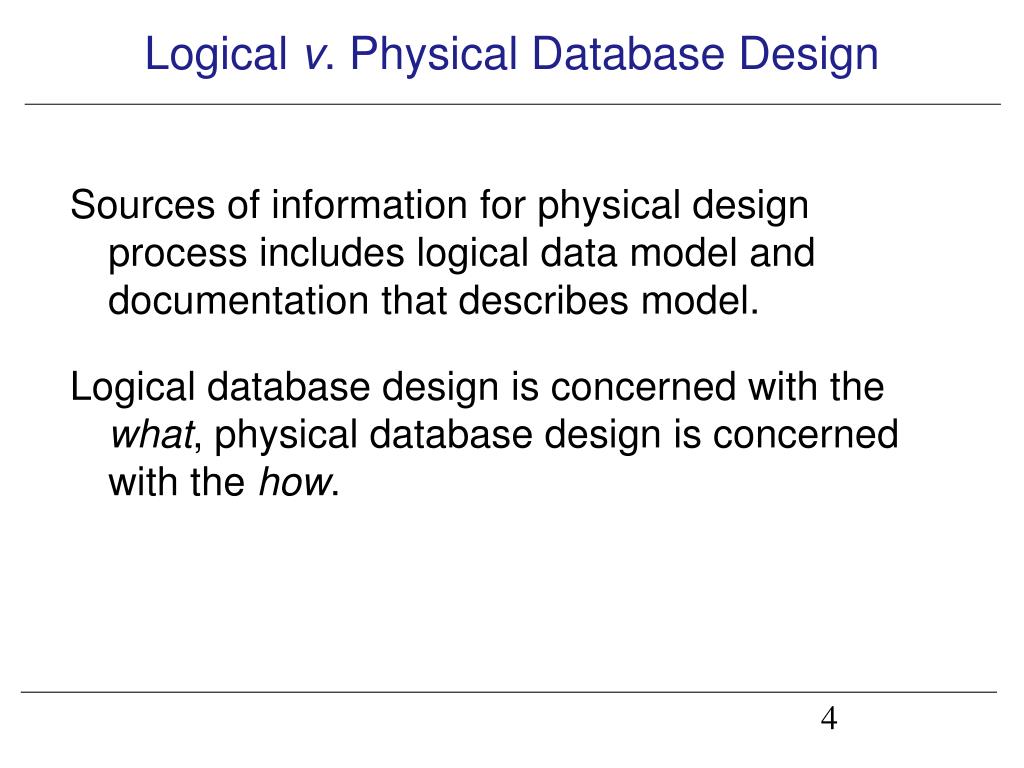 Logical v. Physical Database Design

Sources of information for physical design process includes logical data model and documentation that describes model.

Logical database design is concerned with the what, physical database design is concerned with the how.

4